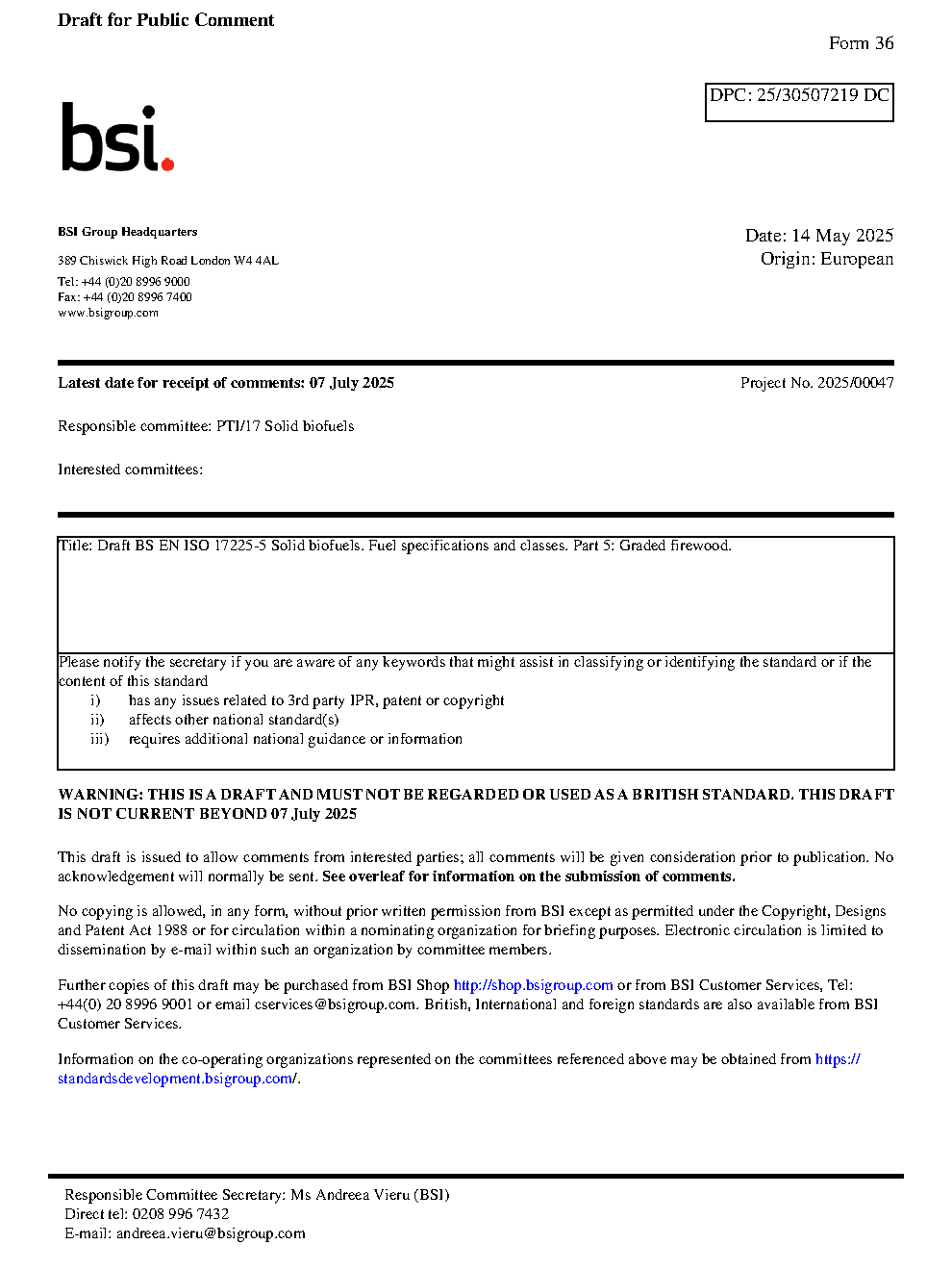 Draft for Public Comment

Form 36

DPC: 25/30507219 DC

bsi.

BSI Group Headquarters

389 Chiswick High Road London W4 4AL

Tel: +44 (0)20 8996 9000
Fax: +44 (0)20 8996 7400
www.bsigroup.com

Date: 14 May 2025
Origin: European

Latest date for receipt of comments: 07 July 2025

Project No. 2025/00047

Responsible committee: PTI/17 Solid biofuels

Interested committees:

Title: Draft BS EN ISO 17225-5 Solid biofuels. Fuel specifications and classes. Part 5: Graded firewood.

Please notify the secretary if you are aware of any keywords that might assist in classifying or identifying the standard or if the content of this standard
i) has any issues related to 3rd party IPR, patent or copyright
ii) affects other national standard(s)
iii) requires additional national guidance or information

WARNING: THIS IS A DRAFT AND MUST NOT BE REGARDED OR USED AS A BRITISH STANDARD. THIS DRAFT IS NOT CURRENT BEYOND 07 July 2025

This draft is issued to allow comments from interested parties; all comments will be given consideration prior to publication. No acknowledgement will normally be sent. See overleaf for information on the submission of comments.

No copying is allowed, in any form, without prior written permission from BSI except as permitted under the Copyright, Designs and Patent Act 1988 or for circulation within a nominating organization for briefing purposes. Electronic circulation is limited to dissemination by e-mail within such an organization by committee members.

Further copies of this draft may be purchased from BSI Shop http://shop.bsigroup.com or from BSI Customer Services, Tel: +44(0) 20 8996 9001 or email cservices@bsigroup.com. British, International and foreign standards are also available from BSI Customer Services.

Information on the co-operating organizations represented on the committees referenced above may be obtained from https://standardsdevelopment.bsigroup.com/.

Responsible Committee Secretary: Ms Andreea Vieru (BSI)
Direct tel: 0208 996 7432
E-mail: andreea.vieru@bsigroup.com